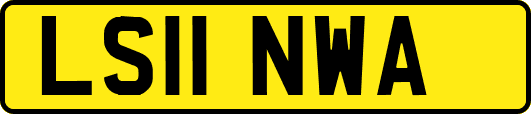 LS11 NWA